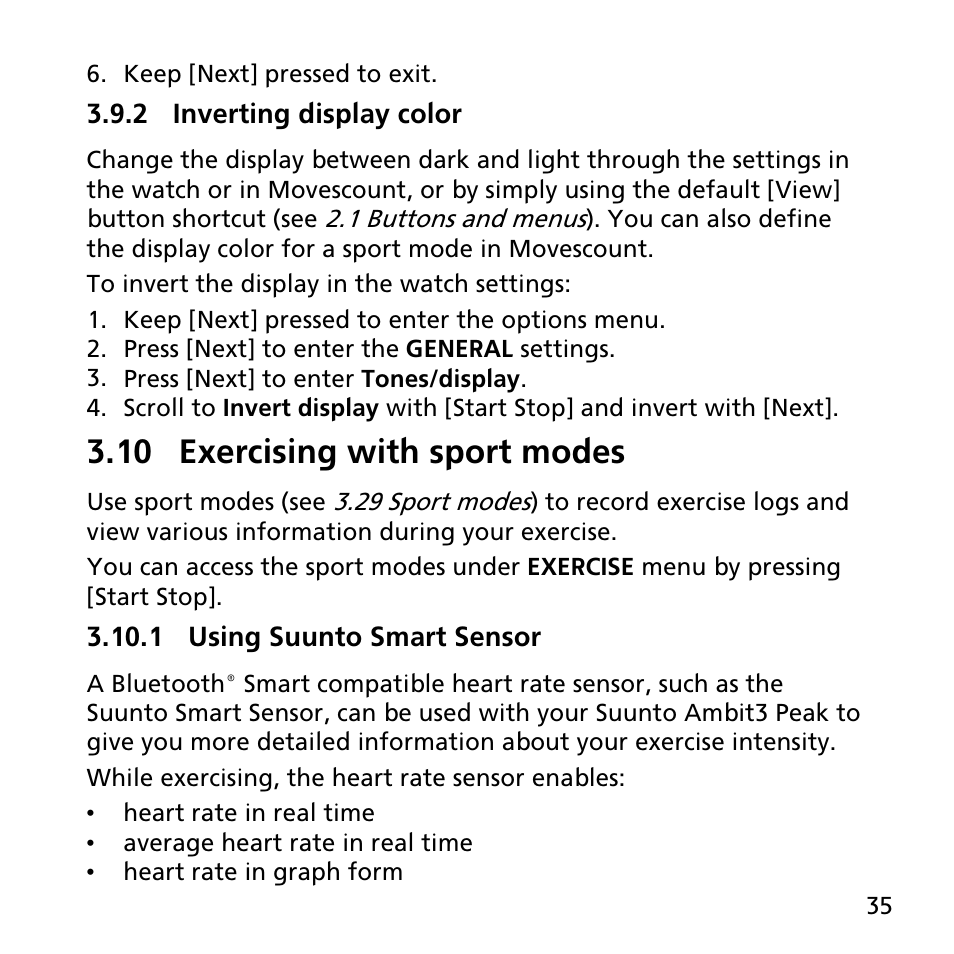 6. Keep [Next] pressed to exit.

3.9.2 Inverting display color

Change the display between dark and light through the settings in the watch or in Movescount, or by simply using the default [View] button shortcut (see 2.1 Buttons and menus). You can also define the display color for a sport mode in Movescount.

To invert the display in the watch settings:

1. Keep [Next] pressed to enter the options menu.
2. Press [Next] to enter the GENERAL settings.
3. Press [Next] to enter Tones/display.
4. Scroll to Invert display with [Start Stop] and invert with [Next].

3.10 Exercising with sport modes

Use sport modes (see 3.29 Sport modes) to record exercise logs and view various information during your exercise.

You can access the sport modes under EXERCISE menu by pressing [Start Stop].

3.10.1 Using Suunto Smart Sensor

A Bluetooth® Smart compatible heart rate sensor, such as the Suunto Smart Sensor, can be used with your Suunto Ambit3 Peak to give you more detailed information about your exercise intensity.

While exercising, the heart rate sensor enables:

• heart rate in real time
• average heart rate in real time
• heart rate in graph form

35